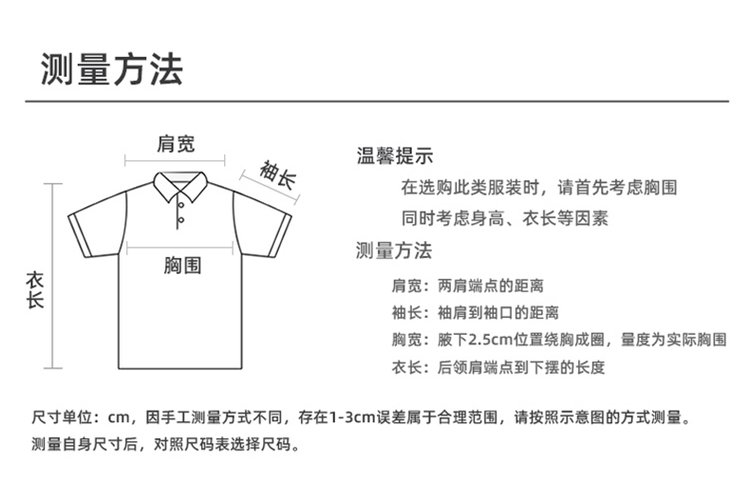 测量方法

肩宽
袖长
胸围
衣长

温馨提示
在选购此类服装时，请首先考虑胸围
同时考虑身高、衣长等因素
测量方法
肩宽：两肩端点的距离
袖长：袖肩到袖口的距离
胸宽：腋下2.5cm位置绕胸成圈，量度为实际胸围
衣长：后领肩端点到下摆的长度

尺寸单位：cm，因手工测量方式不同，存在1-3cm误差属于合理范围，请按照示意图的方式测量。
测量自身尺寸后，对照尺码表选择尺码。